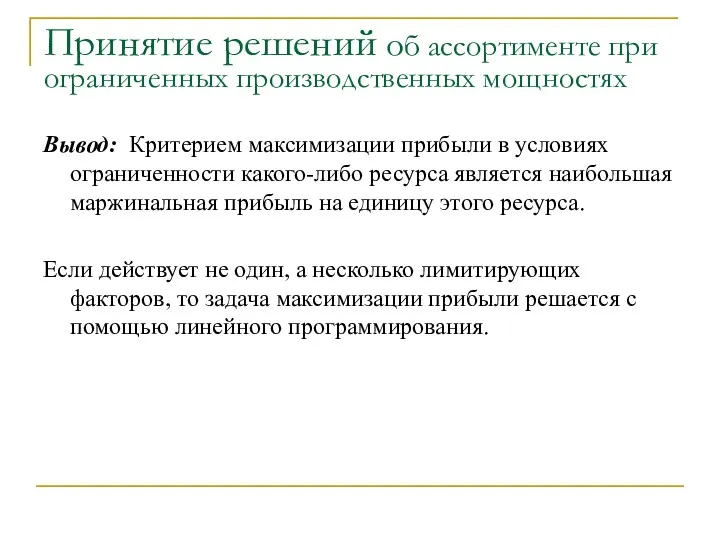 Принятие решений об ассортименте при ограниченных производственных мощностях

Вывод: Критерием максимизации прибыли в условиях ограниченности какого-либо ресурса является наибольшая маржинальная прибыль на единицу этого ресурса.

Если действует не один, а несколько лимитирующих факторов, то задача максимизации прибыли решается с помощью линейного программирования.